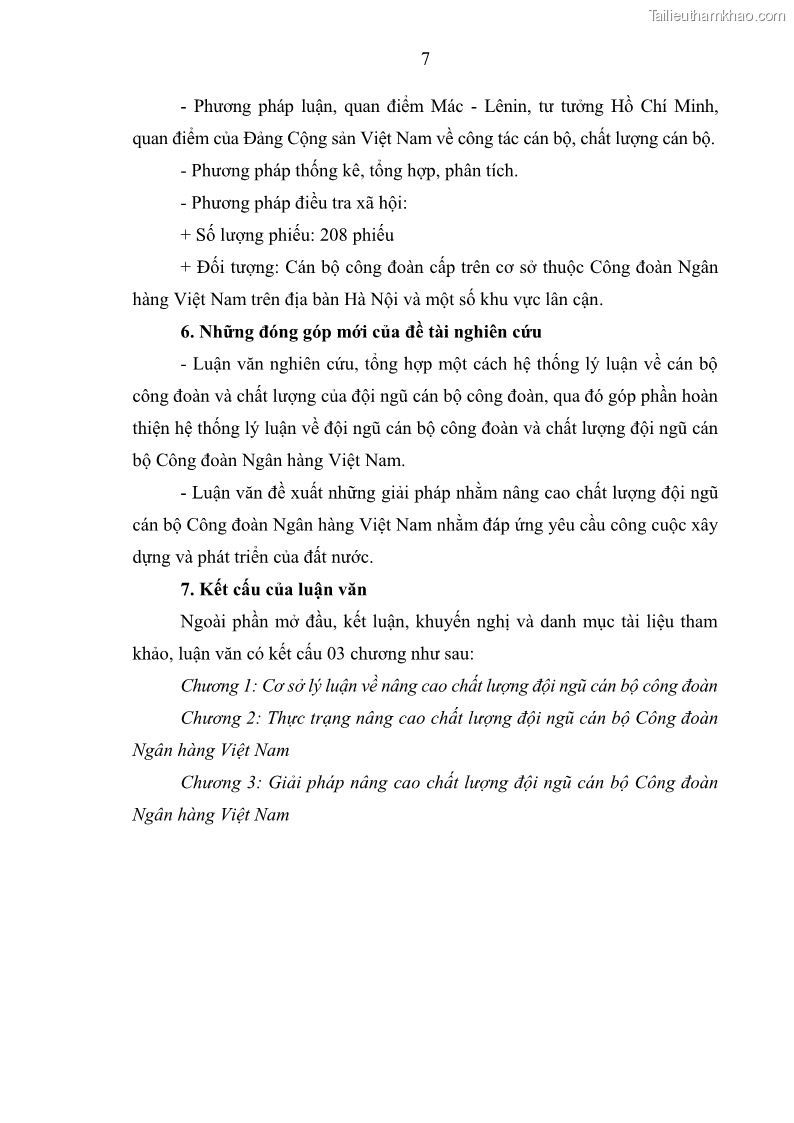 Tailieuthamkhao.com

7

- Phương pháp luận, quan điểm Mác - Lênin, tư tưởng Hồ Chí Minh, quan điểm của Đảng Cộng sản Việt Nam về công tác cán bộ, chất lượng cán bộ.

- Phương pháp thống kê, tổng hợp, phân tích.

- Phương pháp điều tra xã hội:

+ Số lượng phiếu: 208 phiếu

+ Đối tượng: Cán bộ công đoàn cấp trên cơ sở thuộc Công đoàn Ngân hàng Việt Nam trên địa bàn Hà Nội và một số khu vực lân cận.

6. Những đóng góp mới của đề tài nghiên cứu

- Luận văn nghiên cứu, tổng hợp một cách hệ thống lý luận về cán bộ công đoàn và chất lượng của đội ngũ cán bộ công đoàn, qua đó góp phần hoàn thiện hệ thống lý luận về đội ngũ cán bộ công đoàn và chất lượng đội ngũ cán bộ Công đoàn Ngân hàng Việt Nam.

- Luận văn đề xuất những giải pháp nhằm nâng cao chất lượng đội ngũ cán bộ Công đoàn Ngân hàng Việt Nam nhằm đáp ứng yêu cầu công cuộc xây dựng và phát triển của đất nước.

7. Kết cấu của luận văn

Ngoài phần mở đầu, kết luận, khuyến nghị và danh mục tài liệu tham khảo, luận văn có kết cấu 03 chương như sau:

Chương 1: Cơ sở lý luận về nâng cao chất lượng đội ngũ cán bộ công đoàn

Chương 2: Thực trạng nâng cao chất lượng đội ngũ cán bộ Công đoàn Ngân hàng Việt Nam

Chương 3: Giải pháp nâng cao chất lượng đội ngũ cán bộ Công đoàn Ngân hàng Việt Nam